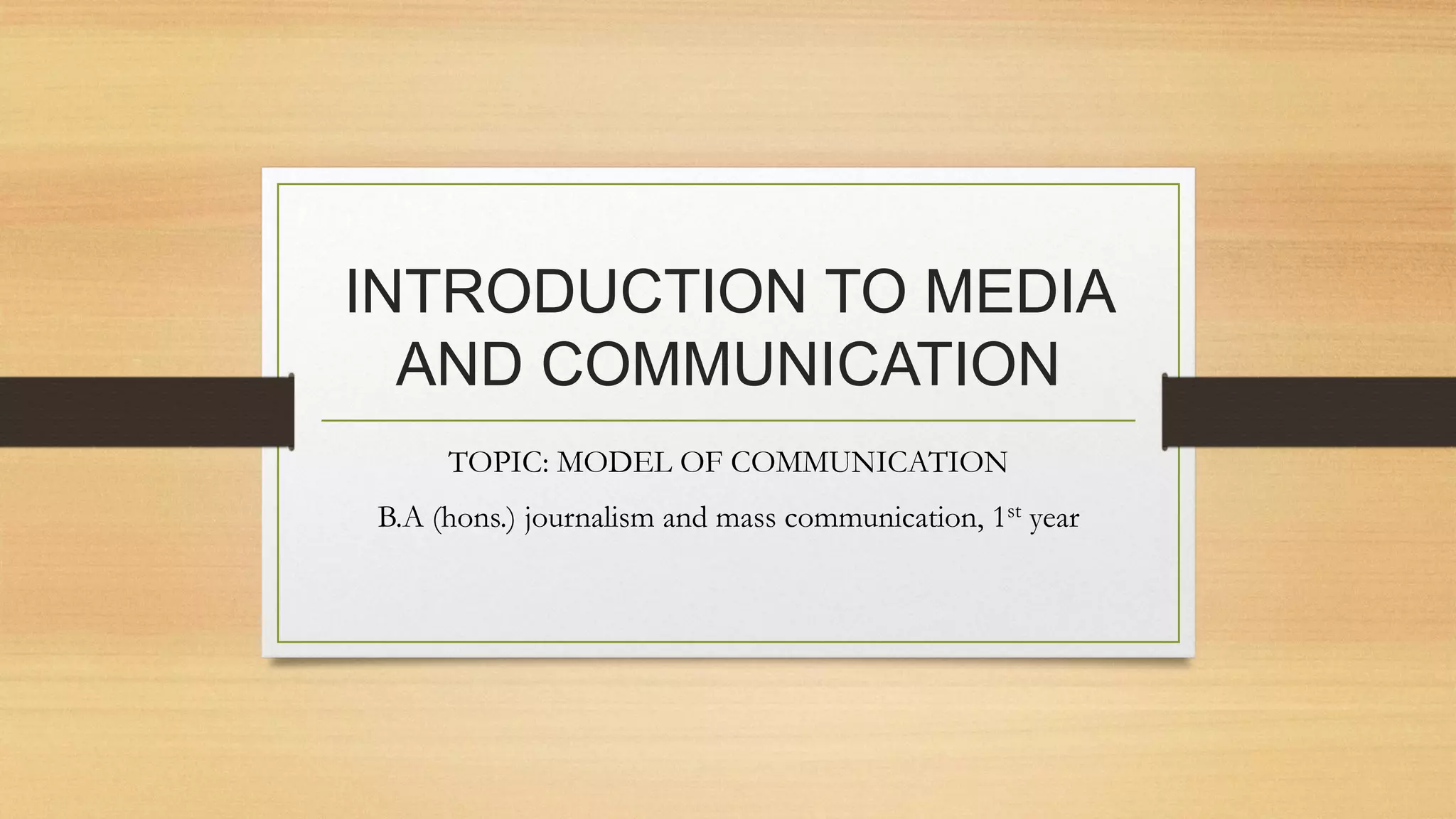 INTRODUCTION TO MEDIA AND COMMUNICATION

TOPIC: MODEL OF COMMUNICATION

B.A (hons.) journalism and mass communication, 1st year